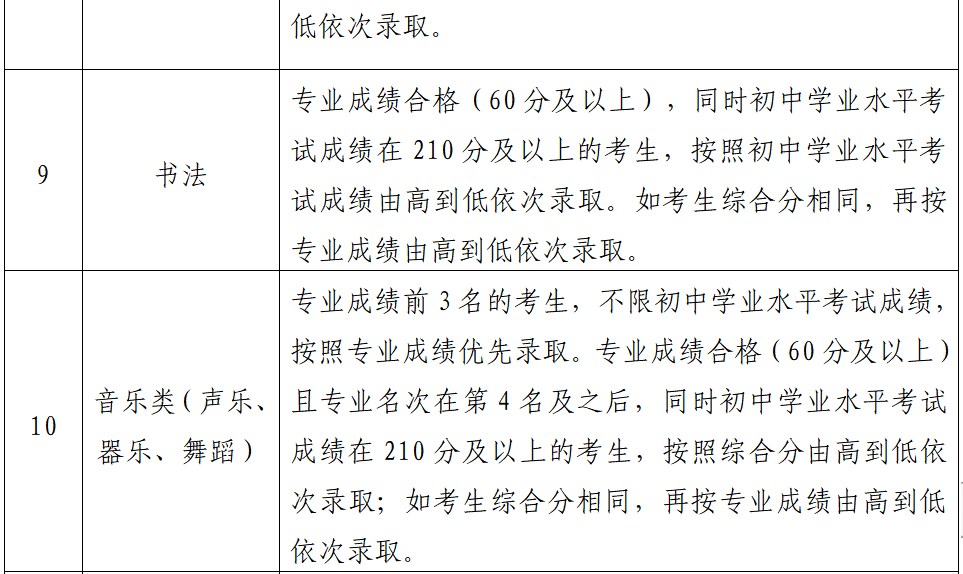 |  |  | 低依次录取。 |
|---|---|---|
| 9 | 书法 | 专业成绩合格（60分及以上），同时初中学业水平考试成绩在210分及以上的考生，按照初中学业水平考试成绩由高到低依次录取。如考生综合分相同，再按专业成绩由高到低依次录取。 |
| 10 | 音乐类（声乐、器乐、舞蹈） | 专业成绩前3名的考生，不限初中学业水平考试成绩，按照专业成绩优先录取。专业成绩合格（60分及以上）且专业名次在第4名及之后，同时初中学业水平考试成绩在210分及以上的考生，按照综合分由高到低依次录取；如考生综合分相同，再按专业成绩由高到低依次录取。 |